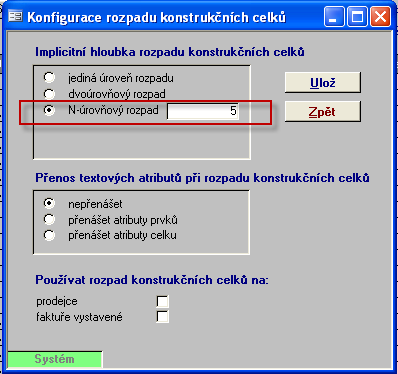 Konfigurace rozpadu konstrukčních celků

Implicitní hloubka rozpadu konstrukčních celků

jediná úroveň rozpadu
dvoúrovňový rozpad
N-úrovňový rozpad 5

Ulož
Zpět

Přenos textových atributů při rozpadu konstrukčních celků

nepřenášet
přenášet atributy prvků
přenášet atributy celku

Používat rozpad konstrukčních celků na:

prodejce
faktuře vystavené

Systém